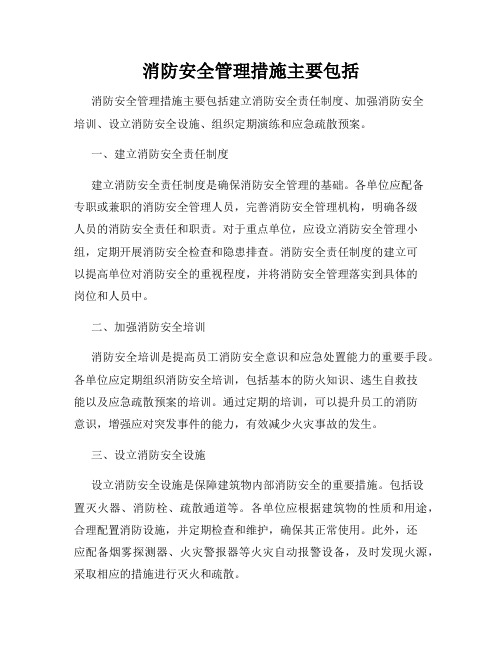 消防安全管理措施主要包括

消防安全管理措施主要包括建立消防安全责任制度、加强消防安全培训、设立消防安全设施、组织定期演练和应急疏散预案。

一、建立消防安全责任制度

建立消防安全责任制度是确保消防安全管理的基础。各单位应配备专职或兼职的消防安全管理人员，完善消防安全管理机构，明确各级人员的消防安全责任和职责。对于重点单位，应设立消防安全管理小组，定期开展消防安全检查和隐患排查。消防安全责任制度的建立可以提高单位对消防安全的重视程度，并将消防安全管理落实到具体的岗位和人员中。

二、加强消防安全培训

消防安全培训是提高员工消防安全意识和应急处置能力的重要手段。各单位应定期组织消防安全培训，包括基本的防火知识、逃生自救技能以及应急疏散预案的培训。通过定期的培训，可以提升员工的消防意识，增强应对突发事件的能力，有效减少火灾事故的发生。

三、设立消防安全设施

设立消防安全设施是保障建筑物内部消防安全的重要措施。包括设置灭火器、消防栓、疏散通道等。各单位应根据建筑物的性质和用途，合理配置消防设施，并定期检查和维护，确保其正常使用。此外，还应配备烟雾探测器、火灾警报器等火灾自动报警设备，及时发现火源，采取相应的措施进行灭火和疏散。